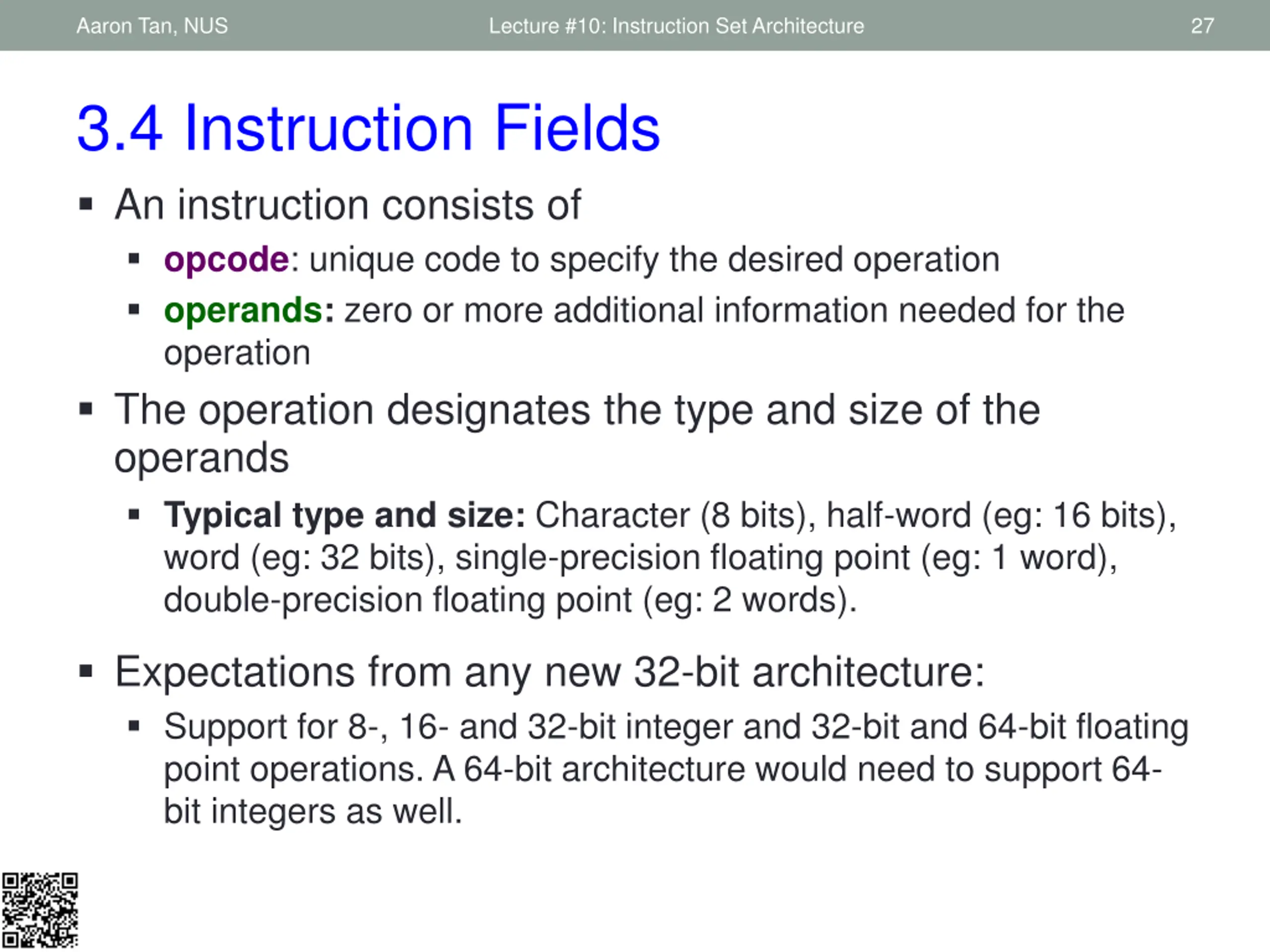 Aaron Tan, NUS Lecture #10: Instruction Set Architecture 27

3.4 Instruction Fields

▪ An instruction consists of
▪ opcode: unique code to specify the desired operation
▪ operands: zero or more additional information needed for the operation

▪ The operation designates the type and size of the operands
▪ Typical type and size: Character (8 bits), half-word (eg: 16 bits), word (eg: 32 bits), single-precision floating point (eg: 1 word), double-precision floating point (eg: 2 words).

▪ Expectations from any new 32-bit architecture:
▪ Support for 8-, 16- and 32-bit integer and 32-bit and 64-bit floating point operations. A 64-bit architecture would need to support 64-bit integers as well.